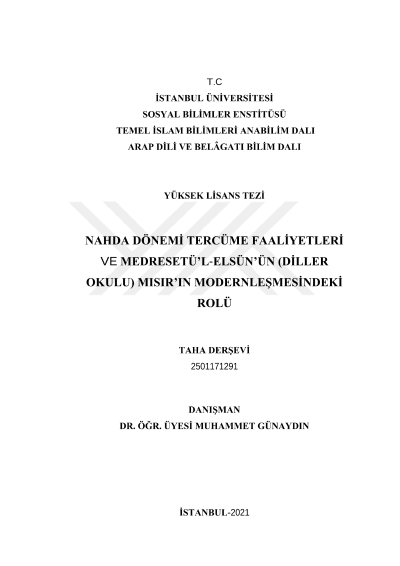 T.C
İSTANBUL ÜNİVERSİTESİ
SOSYAL BİLİMLER ENSTİTÜSÜ
TEMEL İSLAM BİLİMLERİ ANABİLİM DALI
ARAP DİLİ VE BELÂGATI BİLİM DALI

YÜKSEK LİSANS TEZİ

NAHDA DÖNEMİ TERCÜME FAALİYETLERİ VE MEDRESETÜ'L-ELSÜN'ÜN (DİLLER OKULU) MISIR'IN MODERNLEŞMESİNDEKİ ROLÜ

TAHA DERŞEVİ
2501171291

DANIŞMAN
DR. ÖĞR. ÜYESİ MUHAMMET GÜNAYDIN

İSTANBUL-2021